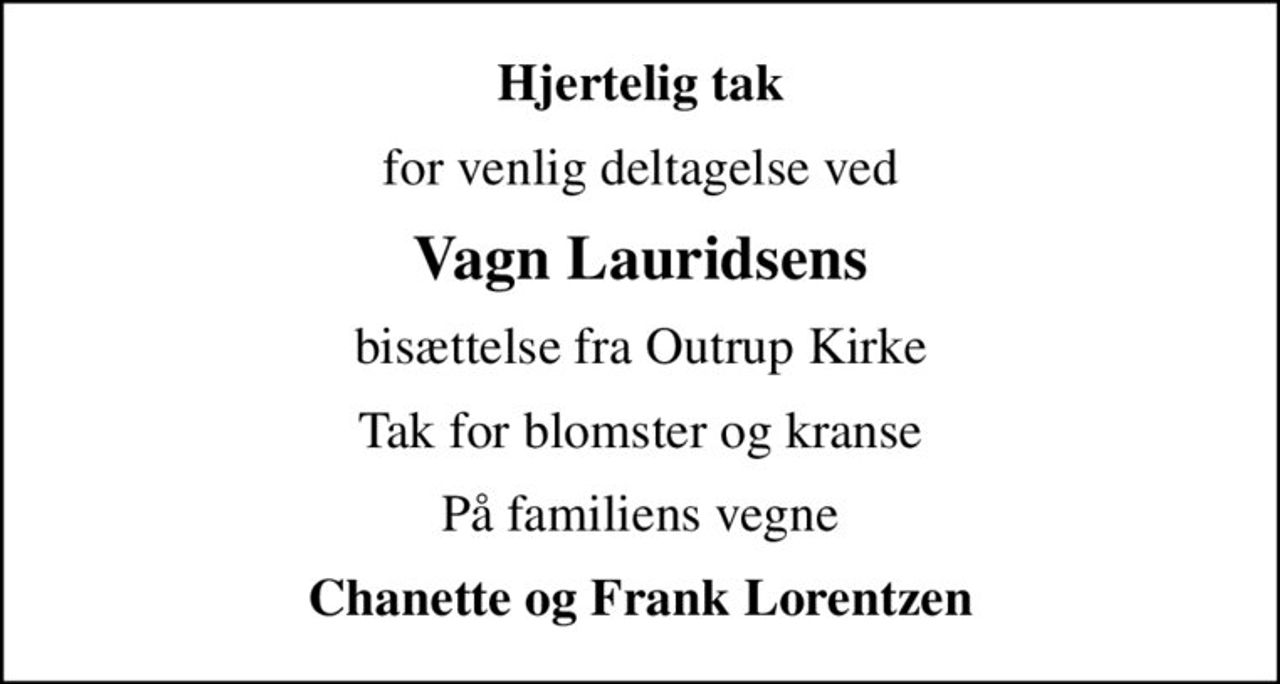 Hjertelig tak

for venlig deltagelse ved

Vagn Lauridsens

bisættelse fra Outrup Kirke

Tak for blomster og kranse

På familiens vegne

Chanette og Frank Lorentzen